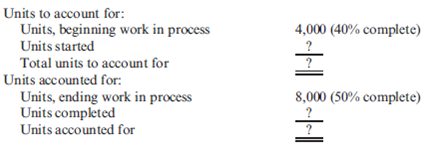 | | |
|---|---|
| Units to account for: | |
| Units, beginning work in process | 4,000 (40% complete) |
| Units started | ? |
| Total units to account for | ? |
| Units accounted for: | |
| Units, ending work in process | 8,000 (50% complete) |
| Units completed | ? |
| Units accounted for | ? |